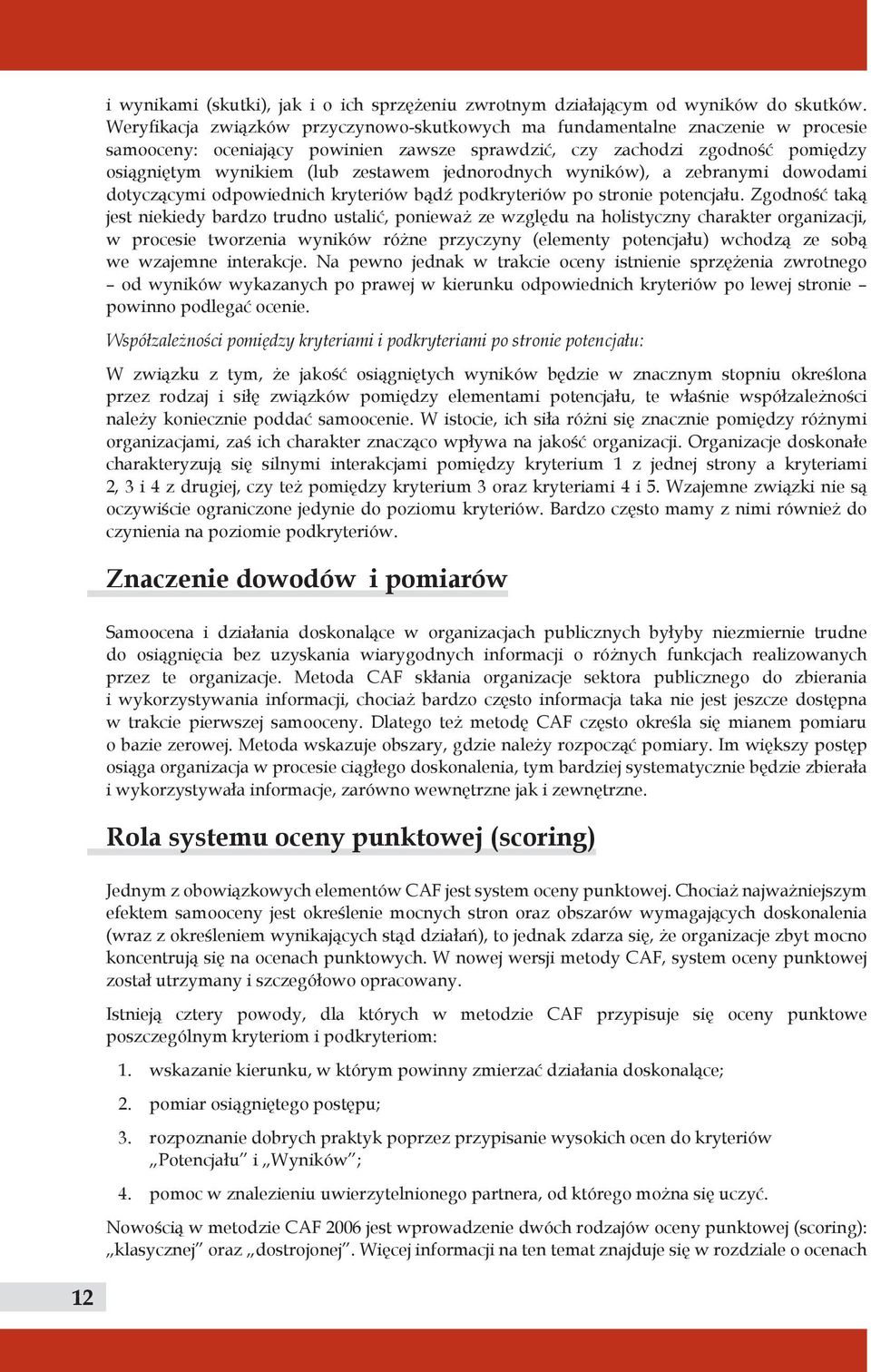 i wynikami (skutki), jak i o ich sprzężeniu zwrotnym działającym od wyników do skutków. Weryfikacja związków przyczynowo-skutkowych ma fundamentalne znaczenie w procesie samooceny: oceniający powinien zawsze sprawdzić, czy zachodzi zgodność pomiędzy osiągniętym wynikiem (lub zestawem jednorodnych wyników), a zebranymi dowodami dotyczącymi odpowiednich kryteriów bądź podkryteriów po stronie potencjału. Zgodność taką jest niekiedy bardzo trudno ustalić, ponieważ ze względu na holistyczny charakter organizacji, w procesie tworzenia wyników różne przyczyny (elementy potencjału) wchodzą ze sobą we wzajemne interakcje. Na pewno jednak w trakcie oceny istnienie sprzężenia zwrotnego – od wyników wykazanych po prawej w kierunku odpowiednich kryteriów po lewej stronie – powinno podlegać ocenie.

Współzależności pomiędzy kryteriami i podkryteriami po stronie potencjału:

W związku z tym, że jakość osiągniętych wyników będzie w znacznym stopniu określona przez rodzaj i siłę związków pomiędzy elementami potencjału, te właśnie współzależności należy koniecznie poddać samoocenie. W istocie, ich siła różni się znacznie pomiędzy różnymi organizacjami, zaś ich charakter znacząco wpływa na jakość organizacji. Organizacje doskonałe charakteryzują się silnymi interakcjami pomiędzy kryterium 1 z jednej strony a kryteriami 2, 3 i 4 z drugiej, czy też pomiędzy kryterium 3 oraz kryteriami 4 i 5. Wzajemne związki nie są oczywiście ograniczone jedynie do poziomu kryteriów. Bardzo często mamy z nimi również do czynienia na poziomie podkryteriów.

Znaczenie dowodów i pomiarów

Samoocena i działania doskonalące w organizacjach publicznych byłyby niezmiernie trudne do osiągnięcia bez uzyskania wiarygodnych informacji o różnych funkcjach realizowanych przez te organizacje. Metoda CAF skłania organizacje sektora publicznego do zbierania i wykorzystywania informacji, chociaż bardzo często informacja taka nie jest jeszcze dostępna w trakcie pierwszej samooceny. Dlatego też metodę CAF często określa się mianem pomiaru o bazie zerowej. Metoda wskazuje obszary, gdzie należy rozpocząć pomiary. Im większy postęp osiąga organizacja w procesie ciągłego doskonalenia, tym bardziej systematycznie będzie zbierała i wykorzystywała informacje, zarówno wewnętrzne jak i zewnętrzne.

Rola systemu oceny punktowej (scoring)

Jednym z obowiązkowych elementów CAF jest system oceny punktowej. Chociaż najważniejszym efektem samooceny jest określenie mocnych stron oraz obszarów wymagających doskonalenia (wraz z określeniem wynikających stąd działań), to jednak zdarza się, że organizacje zbyt mocno koncentrują się na ocenach punktowych. W nowej wersji metody CAF, system oceny punktowej został utrzymany i szczegółowo opracowany.

Istnieją cztery powody, dla których w metodzie CAF przypisuje się oceny punktowe poszczególnym kryteriom i podkryteriom:

1. wskazanie kierunku, w którym powinny zmierzać działania doskonalące;
2. pomiar osiągniętego postępu;
3. rozpoznanie dobrych praktyk poprzez przypisanie wysokich ocen do kryteriów „Potencjału” i „Wyników”;
4. pomoc w znalezieniu uwierzytelnionego partnera, od którego można się uczyć.

Nowością w metodzie CAF 2006 jest wprowadzenie dwóch rodzajów oceny punktowej (scoring): „klasycznej” oraz „dostrojonej”. Więcej informacji na ten temat znajduje się w rozdziale o ocenach

12